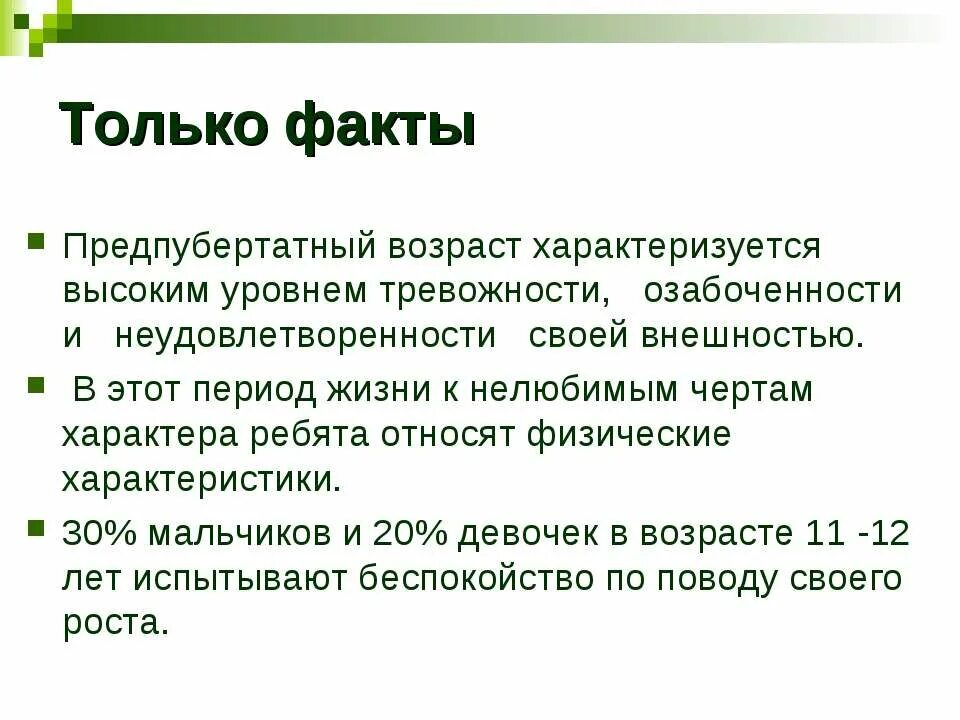 Только факты

Предпубертатный возраст характеризуется высоким уровнем тревожности, озабоченности и неудовлетворенности своей внешностью.

В этот период жизни к нелюбимым чертам характера ребята относят физические характеристики.

30% мальчиков и 20% девочек в возрасте 11 -12 лет испытывают беспокойство по поводу своего роста.